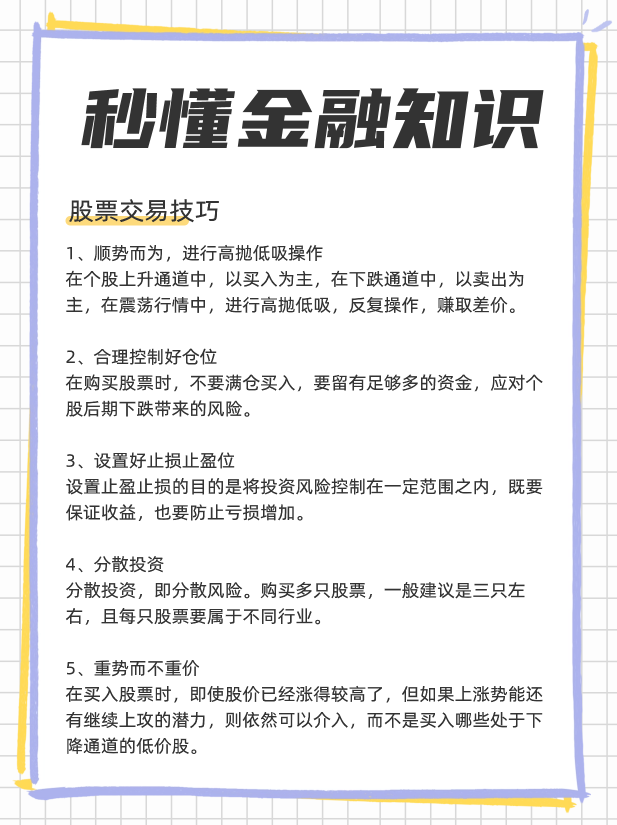 秒懂金融知识

股票交易技巧

1、顺势而为，进行高抛低吸操作
在个股上升通道中，以买入为主，在下跌通道中，以卖出为主，在震荡行情中，进行高抛低吸，反复操作，赚取差价。

2、合理控制好仓位
在购买股票时，不要满仓买入，要留有足够多的资金，应对个股后期下跌带来的风险。

3、设置好止损止盈位
设置止盈止损的目的是将投资风险控制在一定范围之内，既要保证收益，也要防止亏损增加。

4、分散投资
分散投资，即分散风险。购买多只股票，一般建议是三只左右，且每只股票要属于不同行业。

5、重势而不重价
在买入股票时，即使股价已经涨得较高了，但如果上涨势能还有继续上攻的潜力，则依然可以介入，而不是买入哪些处于下降通道的低价股。